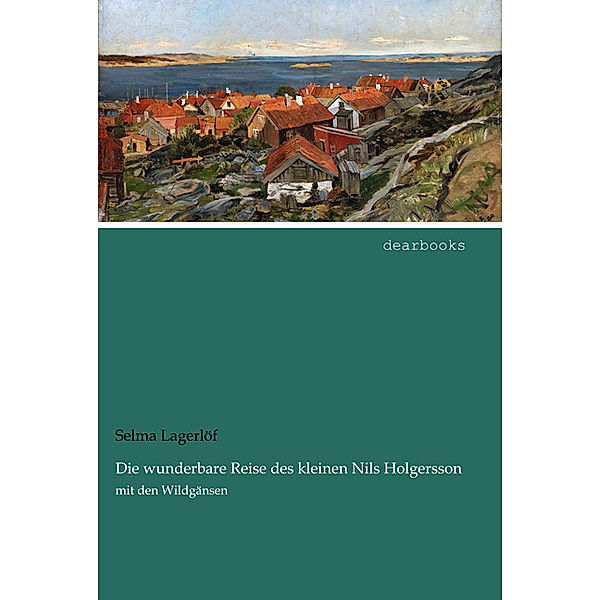 dearbooks

Selma Lagerlöf

Die wunderbare Reise des kleinen Nils Holgersson

mit den Wildgänsen